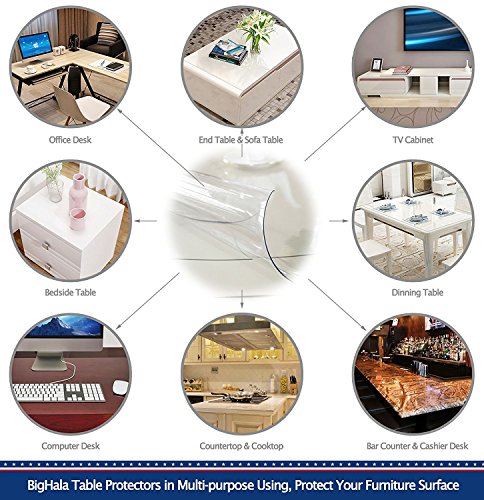 Office Desk

End Table & Sofa Table

TV Cabinet

Bedside Table

Dinning Table

Computer Desk

Countertop & Cooktop

Bar Counter & Cashier Desk

BigHala Table Protectors in Multi-purpose Using, Protect Your Furniture Surface